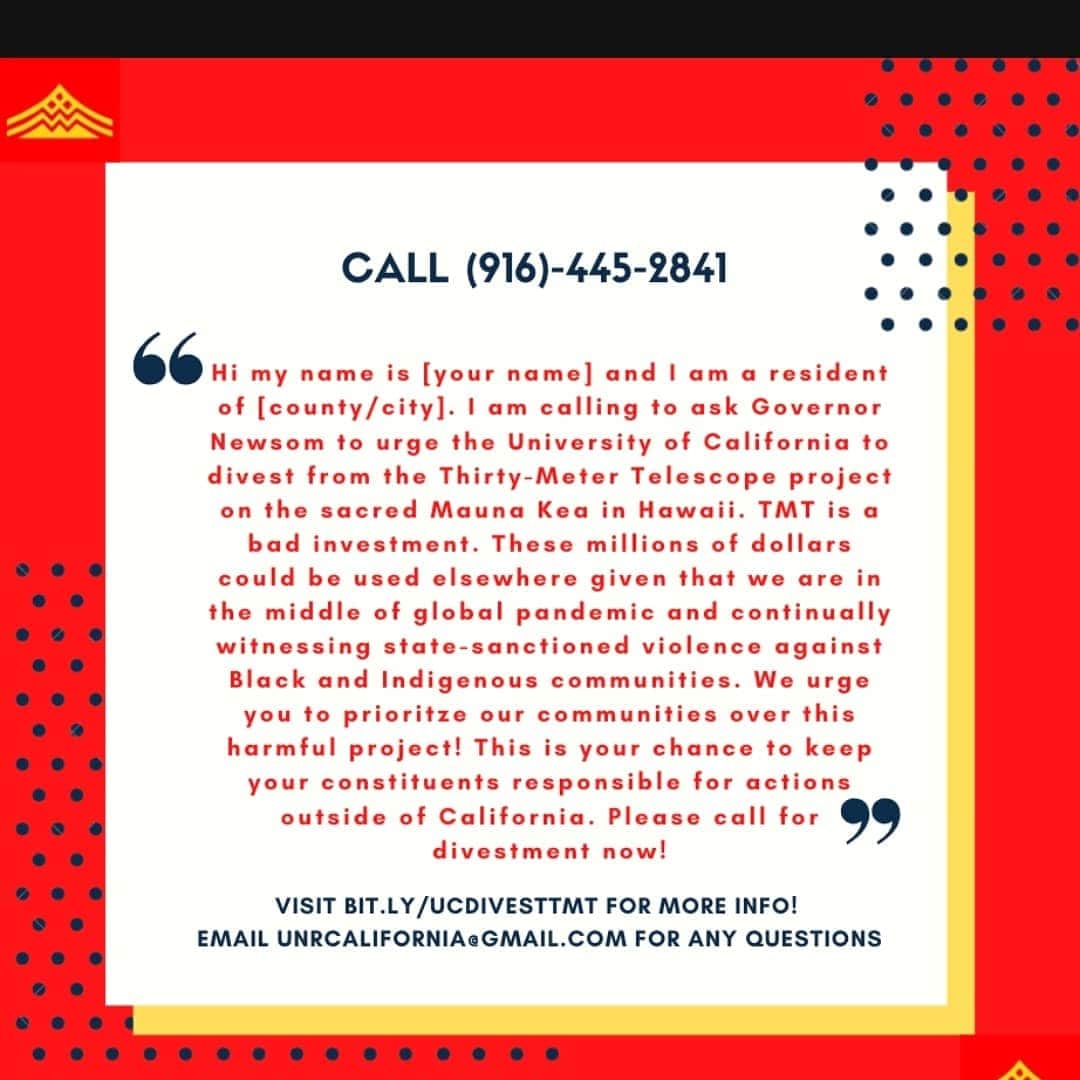 CALL (916)-445-2841

"Hi my name is [your name] and I am a resident of [county/city]. I am calling to ask Governor Newsom to urge the University of California to divest from the Thirty-Meter Telescope project on the sacred Mauna Kea in Hawaii. TMT is a bad investment. These millions of dollars could be used elsewhere given that we are in the middle of global pandemic and continually witnessing state-sanctioned violence against Black and Indigenous communities. We urge you to prioritze our communities over this harmful project! This is your chance to keep your constituents responsible for actions outside of California. Please call for divestment now!"

VISIT BIT.LY/UCDIVESTTMT FOR MORE INFO!
EMAIL UNRCALIFORNIA@GMAIL.COM FOR ANY QUESTIONS